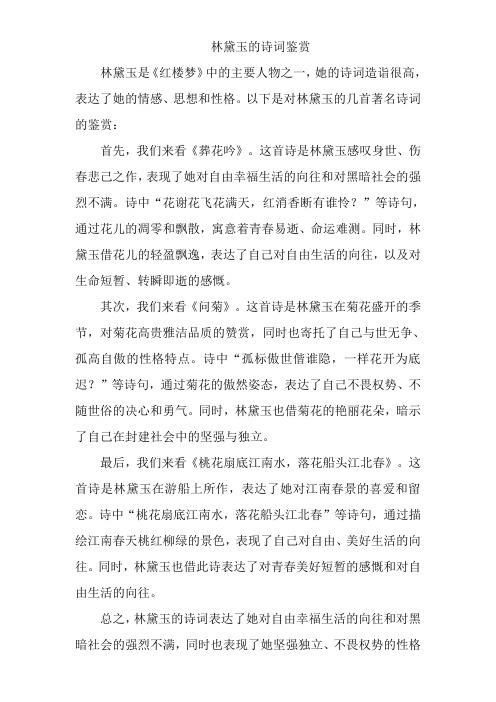 林黛玉的诗词鉴赏

林黛玉是《红楼梦》中的主要人物之一，她的诗词造诣很高，表达了她的情感、思想和性格。以下是对林黛玉的几首著名诗词的鉴赏：

首先，我们来看《葬花吟》。这首诗是林黛玉感叹身世、伤春悲己之作，表现了她对自由幸福生活的向往和对黑暗社会的强烈不满。诗中“花谢花飞花满天，红消香断有谁怜？”等诗句，通过花儿的凋零和飘散，寓意着青春易逝、命运难测。同时，林黛玉借花儿的轻盈飘逸，表达了自己对自由生活的向往，以及对生命短暂、转瞬即逝的感慨。

其次，我们来看《问菊》。这首诗是林黛玉在菊花盛开的季节，对菊花高贵雅洁品质的赞赏，同时也寄托了自己与世无争、孤高自傲的性格特点。诗中“孤标傲世偕谁隐，一样花开为底迟？”等诗句，通过菊花的傲然姿态，表达了自己不畏权势、不随世俗的决心和勇气。同时，林黛玉也借菊花的艳丽花朵，暗示了自己在封建社会中的坚强与独立。

最后，我们来看《桃花扇底江南水，落花船头江北春》。这首诗是林黛玉在游船上所作，表达了她对江南春景的喜爱和留恋。诗中“桃花扇底江南水，落花船头江北春”等诗句，通过描绘江南春天桃红柳绿的景色，表现了自己对自由、美好生活的向往。同时，林黛玉也借此诗表达了对青春美好短暂的感慨和对自由生活的向往。

总之，林黛玉的诗词表达了她对自由幸福生活的向往和对黑暗社会的强烈不满，同时也表现了她坚强独立、不畏权势的性格